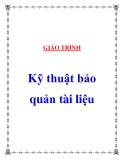 GIÁO TRÌNH

Kỹ thuật bảo quản tài liệu